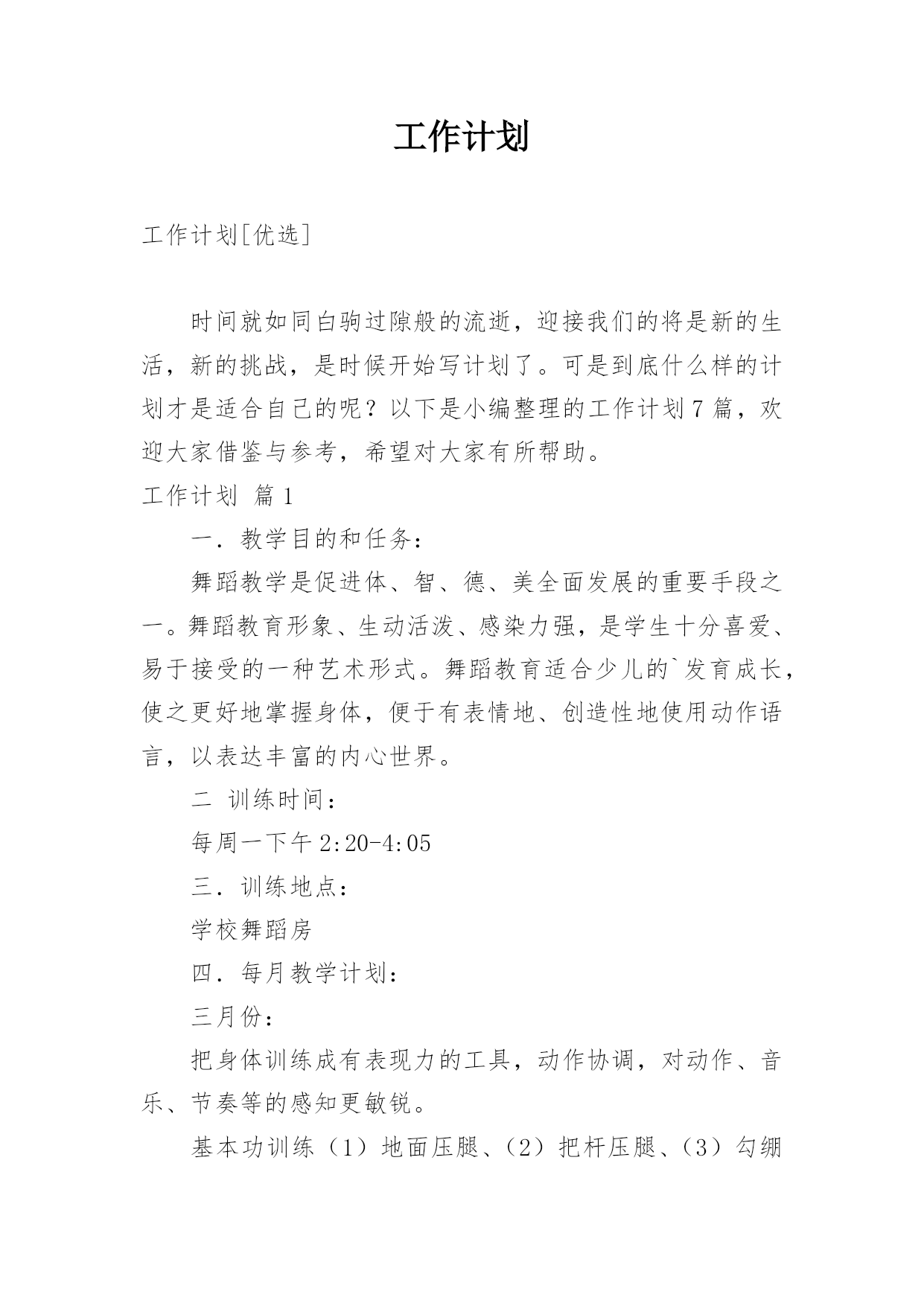 工作计划

工作计划[优选]

时间就如同白驹过隙般的流逝，迎接我们的将是新的生活，新的挑战，是时候开始写计划了。可是到底什么样的计划才是适合自己的呢？以下是小编整理的工作计划7篇，欢迎大家借鉴与参考，希望对大家有所帮助。

工作计划 篇1

一．教学目的和任务：

舞蹈教学是促进体、智、德、美全面发展的重要手段之一。舞蹈教育形象、生动活泼、感染力强，是学生十分喜爱、易于接受的一种艺术形式。舞蹈教育适合少儿的`发育成长，使之更好地掌握身体，便于有表情地、创造性地使用动作语言，以表达丰富的内心世界。

二 训练时间：

每周一下午2:20-4:05

三．训练地点：

学校舞蹈房

四．每月教学计划：

三月份：

把身体训练成有表现力的工具，动作协调，对动作、音乐、节奏等的感知更敏锐。

基本功训练（1）地面压腿、（2）把杆压腿、（3）勾绷